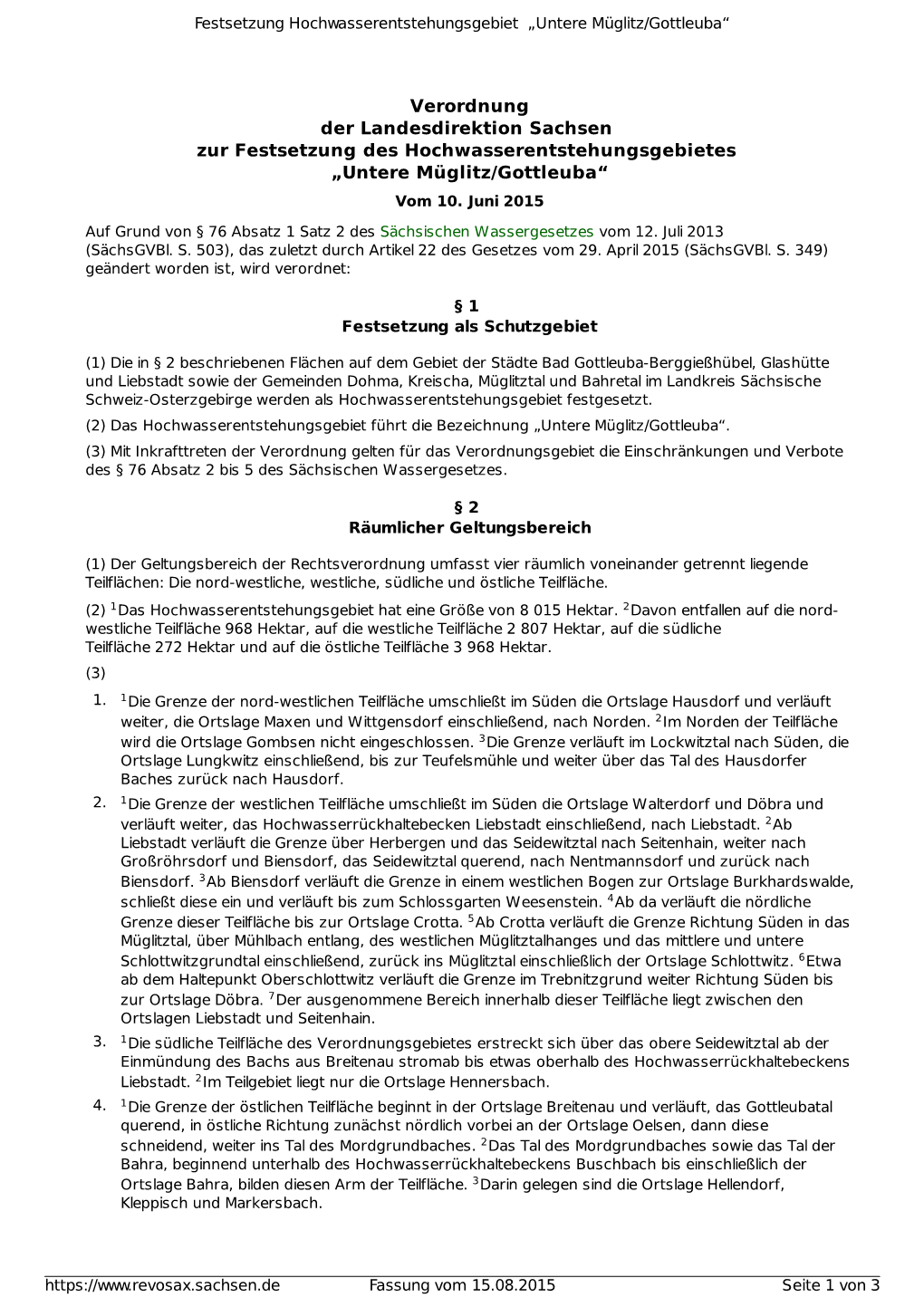 Festsetzung Hochwasserentstehungsgebiet „Untere Müglitz/Gottleuba“

Verordnung
der Landesdirektion Sachsen
zur Festsetzung des Hochwasserentstehungsgebietes
„Untere Müglitz/Gottleuba“

Vom 10. Juni 2015

Auf Grund von § 76 Absatz 1 Satz 2 des Sächsischen Wassergesetzes vom 12. Juli 2013 (SächsGVBl. S. 503), das zuletzt durch Artikel 22 des Gesetzes vom 29. April 2015 (SächsGVBl. S. 349) geändert worden ist, wird verordnet:

§ 1
Festsetzung als Schutzgebiet

(1) Die in § 2 beschriebenen Flächen auf dem Gebiet der Städte Bad Gottleuba-Berggießhübel, Glashütte und Liebstadt sowie der Gemeinden Dohma, Kreischa, Müglitztal und Bahretal im Landkreis Sächsische Schweiz-Osterzgebirge werden als Hochwasserentstehungsgebiet festgesetzt.

(2) Das Hochwasserentstehungsgebiet führt die Bezeichnung „Untere Müglitz/Gottleuba“.

(3) Mit Inkrafttreten der Verordnung gelten für das Verordnungsgebiet die Einschränkungen und Verbote des § 76 Absatz 2 bis 5 des Sächsischen Wassergesetzes.

§ 2
Räumlicher Geltungsbereich

(1) Der Geltungsbereich der Rechtsverordnung umfasst vier räumlich voneinander getrennt liegende Teilflächen: Die nord-westliche, westliche, südliche und östliche Teilfläche.

(2) $^1$Das Hochwasserentstehungsgebiet hat eine Größe von 8 015 Hektar. $^2$Davon entfallen auf die nord-westliche Teilfläche 968 Hektar, auf die westliche Teilfläche 2 807 Hektar, auf die südliche Teilfläche 272 Hektar und auf die östliche Teilfläche 3 968 Hektar.

(3)

1. $^1$Die Grenze der nord-westlichen Teilfläche umschließt im Süden die Ortslage Hausdorf und verläuft weiter, die Ortslage Maxen und Wittgensdorf einschließend, nach Norden. $^2$Im Norden der Teilfläche wird die Ortslage Gombsen nicht eingeschlossen. $^3$Die Grenze verläuft im Lockwitztal nach Süden, die Ortslage Lungkwitz einschließend, bis zur Teufelsmühle und weiter über das Tal des Hausdorfer Baches zurück nach Hausdorf.

2. $^1$Die Grenze der westlichen Teilfläche umschließt im Süden die Ortslage Walterdorf und Döbra und verläuft weiter, das Hochwasserrückhaltebecken Liebstadt einschließend, nach Liebstadt. $^2$Ab Liebstadt verläuft die Grenze über Herbergen und das Seidewitztal nach Seitenhain, weiter nach Großröhrsdorf und Biensdorf, das Seidewitztal querend, nach Nentmannsdorf und zurück nach Biensdorf. $^3$Ab Biensdorf verläuft die Grenze in einem westlichen Bogen zur Ortslage Burkhardswalde, schließt diese ein und verläuft bis zum Schlossgarten Weesenstein. $^4$Ab da verläuft die nördliche Grenze dieser Teilfläche bis zur Ortslage Crotta. $^5$Ab Crotta verläuft die Grenze Richtung Süden in das Müglitztal, über Mühlbach entlang, des westlichen Müglitztalhanges und das mittlere und untere Schlottwitzgrundtal einschließend, zurück ins Müglitztal einschließlich der Ortslage Schlottwitz. $^6$Etwa ab dem Haltepunkt Oberschlottwitz verläuft die Grenze im Trebnitzgrund weiter Richtung Süden bis zur Ortslage Döbra. $^7$Der ausgenommene Bereich innerhalb dieser Teilfläche liegt zwischen den Ortslagen Liebstadt und Seitenhain.

3. $^1$Die südliche Teilfläche des Verordnungsgebietes erstreckt sich über das obere Seidewitztal ab der Einmündung des Bachs aus Breitenau stromab bis etwas oberhalb des Hochwasserrückhaltebeckens Liebstadt. $^2$Im Teilgebiet liegt nur die Ortslage Hennersbach.

4. $^1$Die Grenze der östlichen Teilfläche beginnt in der Ortslage Breitenau und verläuft, das Gottleubatal querend, in östliche Richtung zunächst nördlich vorbei an der Ortslage Oelsen, dann diese schneidend, weiter ins Tal des Mordgrundbaches. $^2$Das Tal des Mordgrundbaches sowie das Tal der Bahra, beginnend unterhalb des Hochwasserrückhaltebeckens Buschbach bis einschließlich der Ortslage Bahra, bilden diesen Arm der Teilfläche. $^3$Darin gelegen sind die Ortslage Hellendorf, Kleppisch und Markersbach.

https://www.revosax.sachsen.de Fassung vom 15.08.2015 Seite 1 von 3